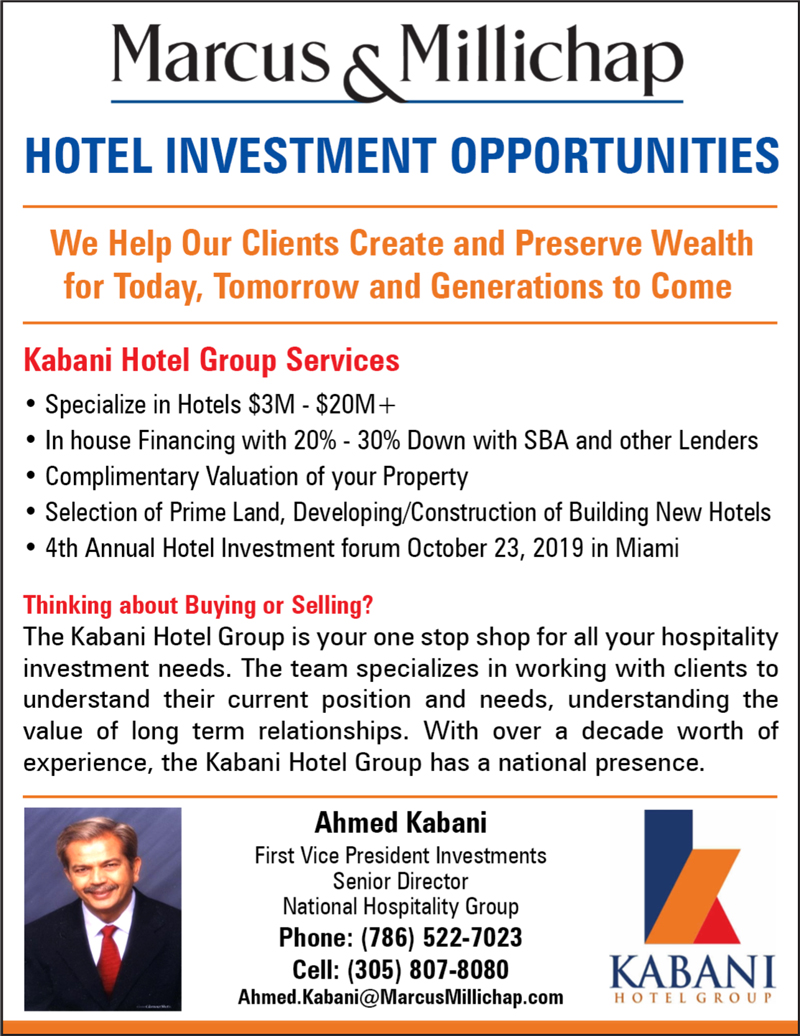 Marcus & Millichap

HOTEL INVESTMENT OPPORTUNITIES

We Help Our Clients Create and Preserve Wealth for Today, Tomorrow and Generations to Come

Kabani Hotel Group Services

• Specialize in Hotels $3M - $20M+
• In house Financing with 20% - 30% Down with SBA and other Lenders
• Complimentary Valuation of your Property
• Selection of Prime Land, Developing/Construction of Building New Hotels
• 4th Annual Hotel Investment forum October 23, 2019 in Miami

Thinking about Buying or Selling?

The Kabani Hotel Group is your one stop shop for all your hospitality investment needs. The team specializes in working with clients to understand their current position and needs, understanding the value of long term relationships. With over a decade worth of experience, the Kabani Hotel Group has a national presence.

Ahmed Kabani
First Vice President Investments
Senior Director
National Hospitality Group
Phone: (786) 522-7023
Cell: (305) 807-8080
Ahmed.Kabani@MarcusMillichap.com

KABANI
HOTEL GROUP